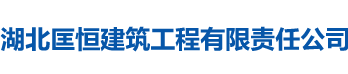 湖北匡恒建筑工程有限责任公司